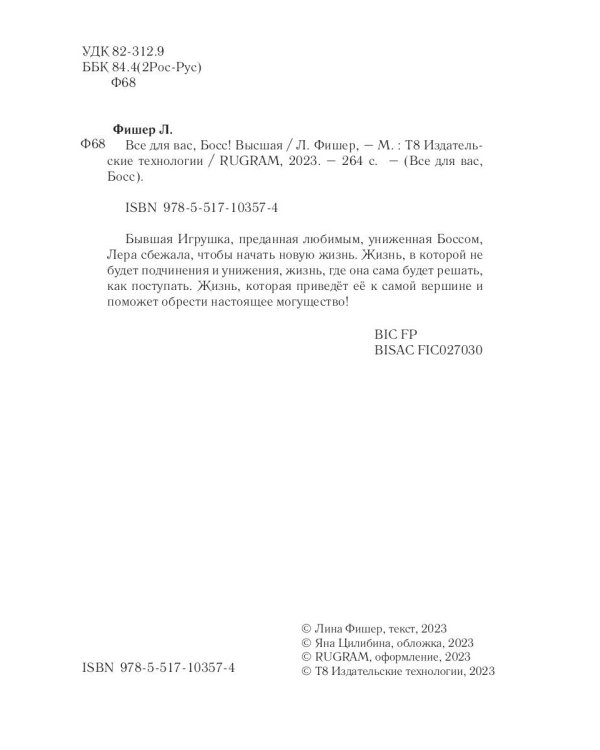 УДК 82-312.9
ББК 84.4(2Рос-Рус)
Ф68

Фишер Л.
Ф68 Все для вас, Босс! Высшая / Л. Фишер, — М. : Т8 Издательские технологии / RUGRAM, 2023. — 264 с. — (Все для вас, Босс).

ISBN 978-5-517-10357-4

Бывшая Игрушка, преданная любимым, униженная Боссом, Лера сбежала, чтобы начать новую жизнь. Жизнь, в которой не будет подчинения и унижения, жизнь, где она сама будет решать, как поступать. Жизнь, которая приведёт её к самой вершине и поможет обрести настоящее могущество!

BIC FP
BISAC FIC027030

ISBN 978-5-517-10357-4

© Лина Фишер, текст, 2023
© Яна Цилибина, обложка, 2023
© RUGRAM, оформление, 2023
© Т8 Издательские технологии, 2023